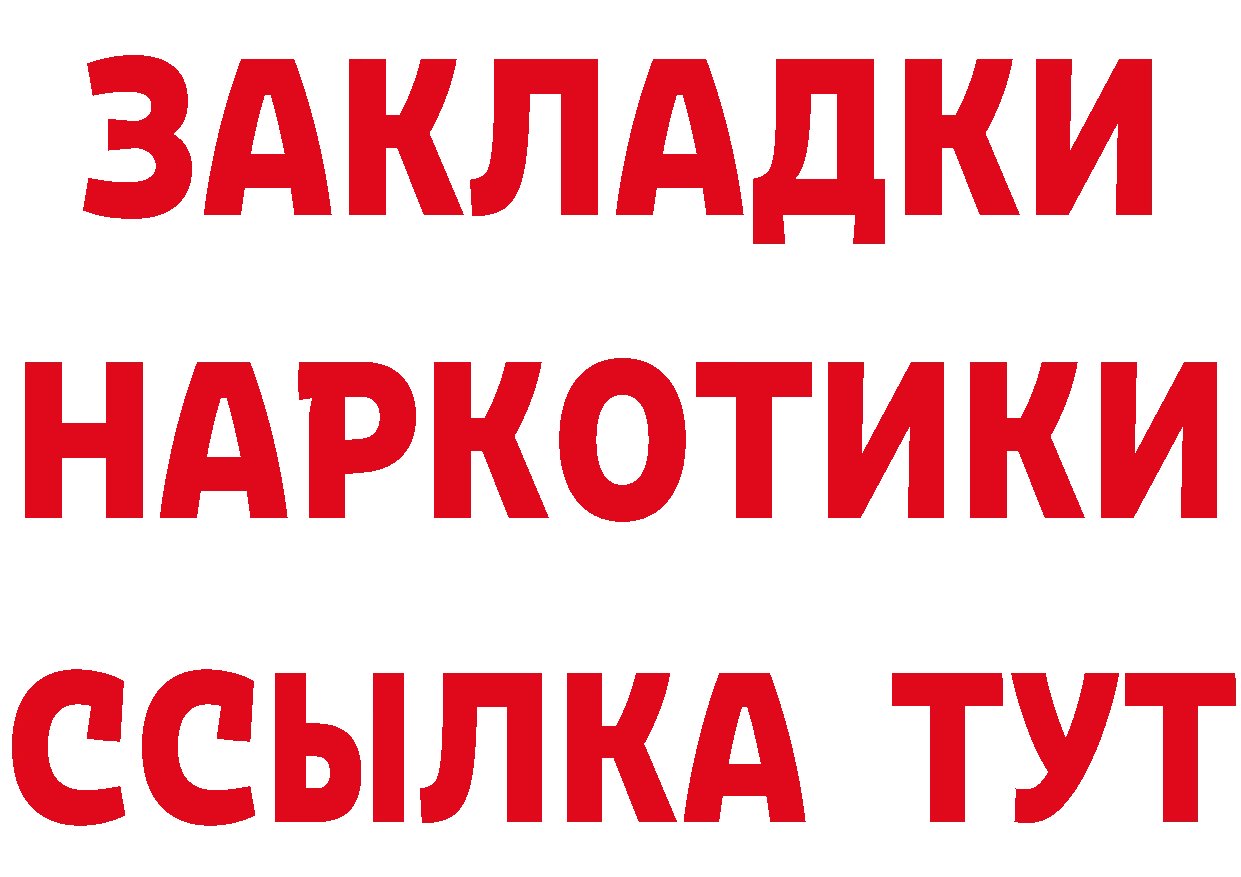 ЗАКЛАДКИ НАРКОТИКИ ССЫЛКА ТУТ